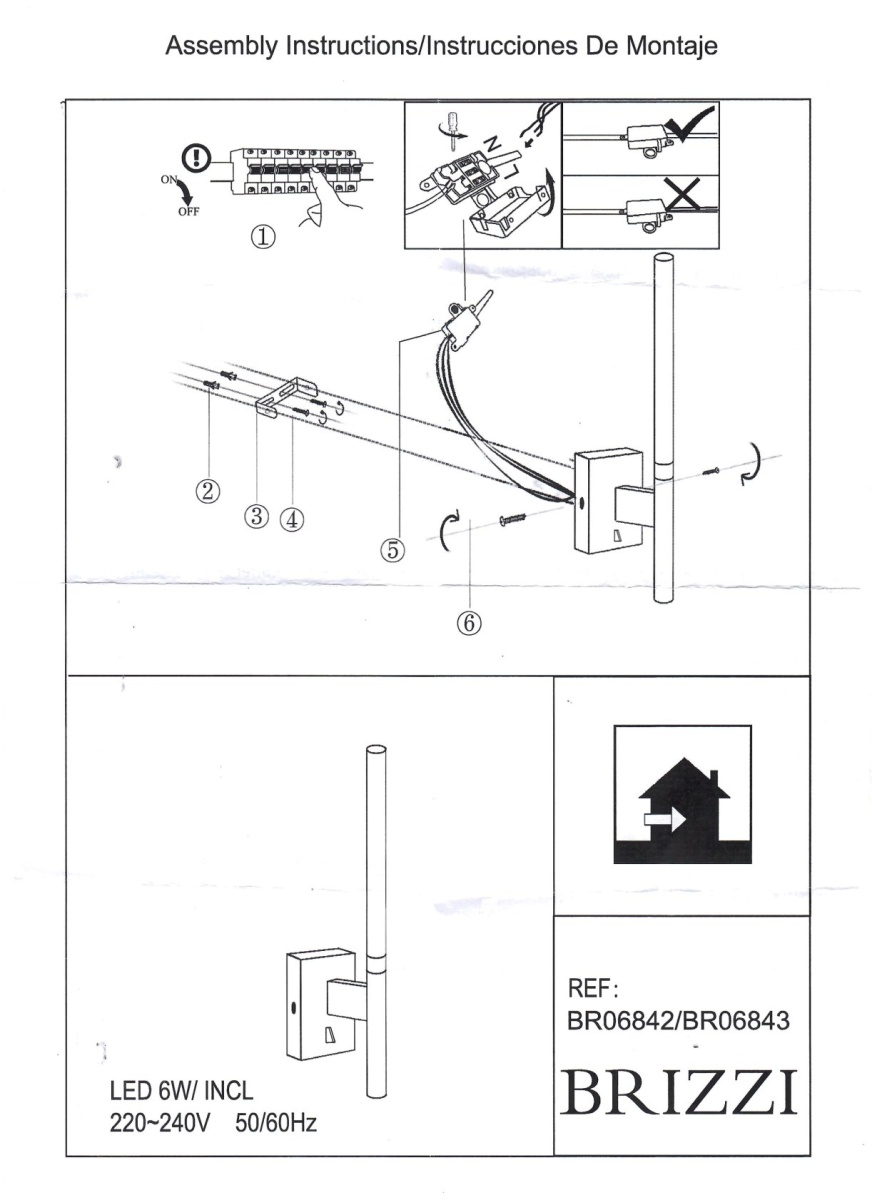 Assembly Instructions/Instrucciones De Montaje

ON
OFF
①

N
L

②
③ ④
⑤
⑥

LED 6W/ INCL
220~240V 50/60Hz

REF:
BR06842/BR06843

BRIZZI